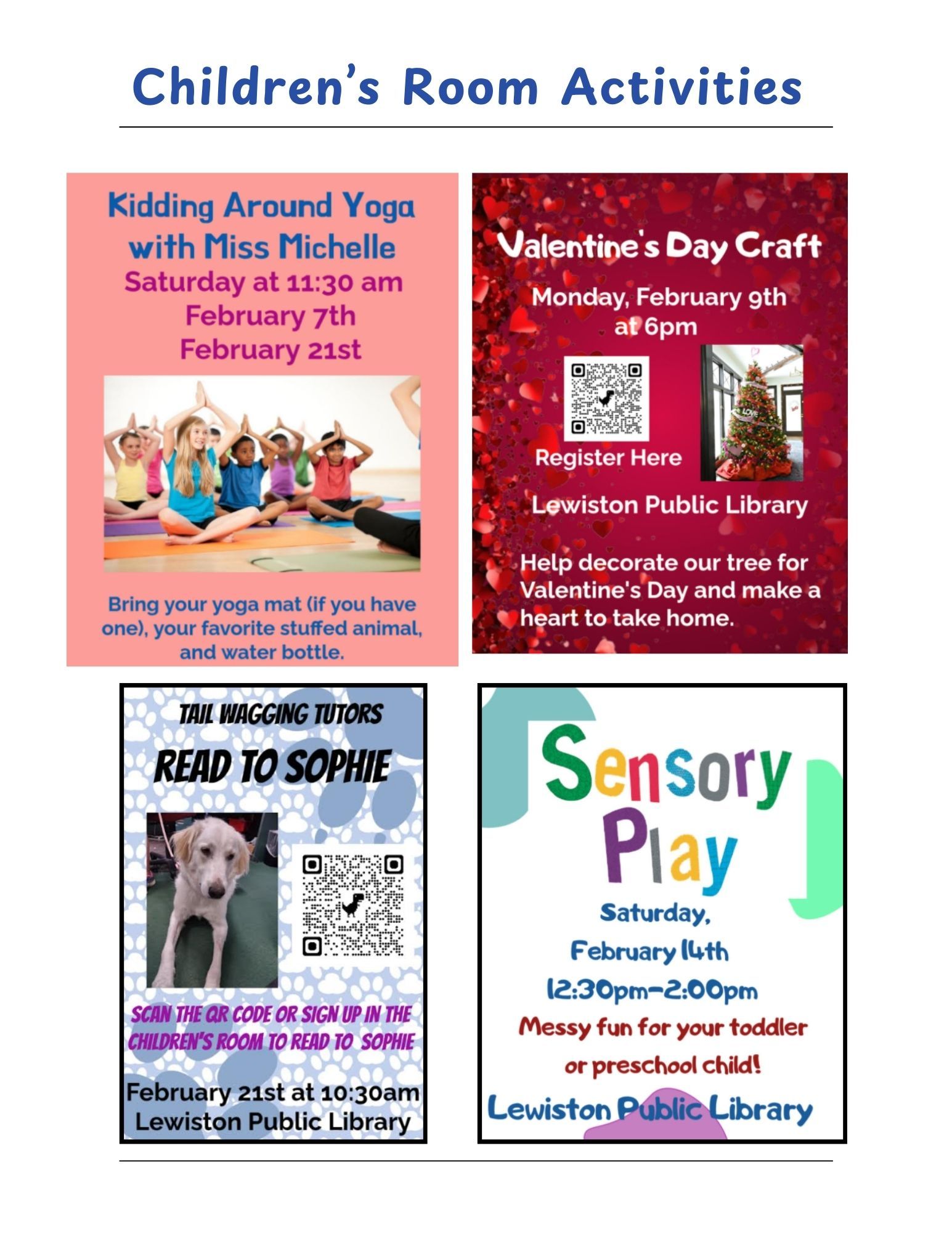 Children's Room Activities

Kidding Around Yoga with Miss Michelle
Saturday at 11:30 am
February 7th
February 21st

Bring your yoga mat (if you have one), your favorite stuffed animal, and water bottle.

Valentine's Day Craft

Monday, February 9th at 6pm

Register Here

Lewiston Public Library

Help decorate our tree for Valentine's Day and make a heart to take home.

TAIL WAGGING TUTORS
READ TO SOPHIE

SCAN THE QR CODE OR SIGN UP IN THE CHILDREN'S ROOM TO READ TO SOPHIE

February 21st at 10:30am
Lewiston Public Library

Sensory Play
Saturday,
February 14th
12:30pm-2:00pm
Messy fun for your toddler or preschool child!
Lewiston Public Library